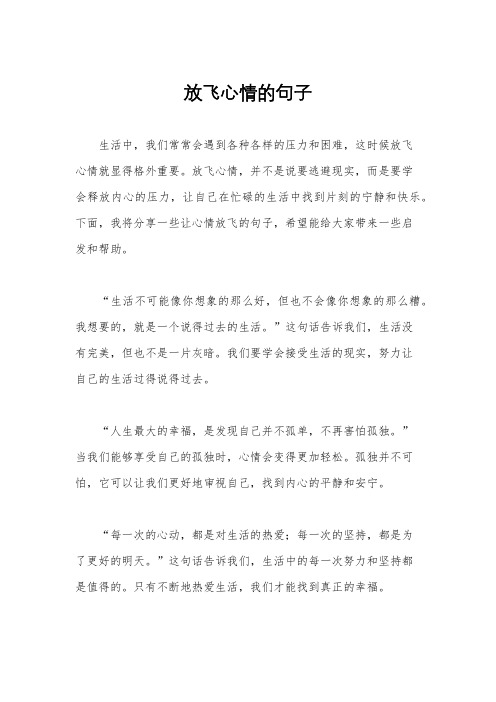 放飞心情的句子

生活中，我们常常会遇到各种各样的压力和困难，这时候放飞心情就显得格外重要。放飞心情，并不是说要逃避现实，而是要学会释放内心的压力，让自己在忙碌的生活中找到片刻的宁静和快乐。下面，我将分享一些让心情放飞的句子，希望能给大家带来一些启发和帮助。

“生活不可能像你想象的那么好，但也不会像你想象的那么糟。我想要的，就是一个说得过去的生活。”这句话告诉我们，生活没有完美，但也不是一片灰暗。我们要学会接受生活的现实，努力让自己的生活过得说得过去。

“人生最大的幸福，是发现自己并不孤单，不再害怕孤独。”当我们能够享受自己的孤独时，心情会变得更加轻松。孤独并不可怕，它可以让我们更好地审视自己，找到内心的平静和安宁。

“每一次的心动，都是对生活的热爱；每一次的坚持，都是为了更好的明天。”这句话告诉我们，生活中的每一次努力和坚持都是值得的。只有不断地热爱生活，我们才能找到真正的幸福。